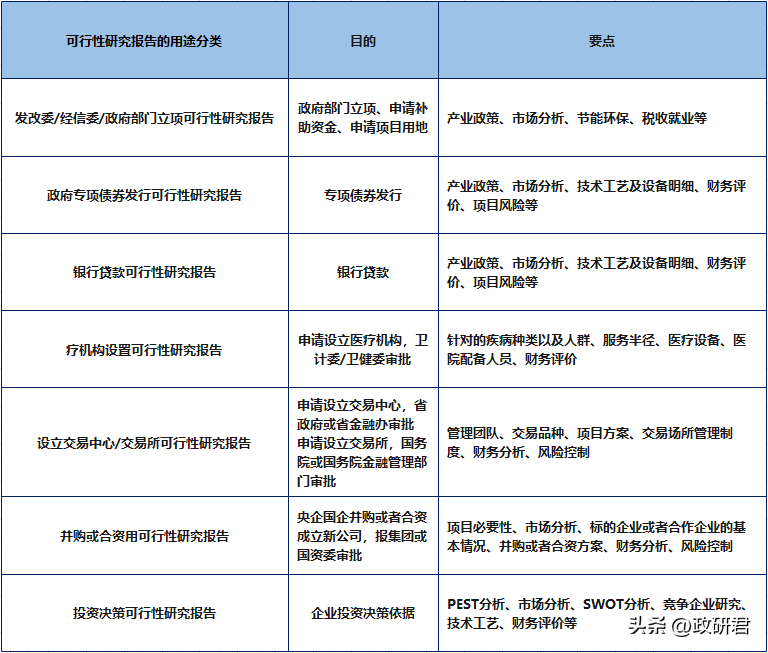 | 可行性研究报告的用途分类 | 目的 | 要点 |
|---|---|---|
| 发改委/经信委/政府部门立项可行性研究报告 | 政府部门立项、申请补助资金、申请项目用地 | 产业政策、市场分析、节能环保、税收就业等 |
| 政府专项债券发行可行性研究报告 | 专项债券发行 | 产业政策、市场分析、技术工艺及设备明细、财务评价、项目风险等 |
| 银行贷款可行性研究报告 | 银行贷款 | 产业政策、市场分析、技术工艺及设备明细、财务评价、项目风险等 |
| 疗机构设置可行性研究报告 | 申请设立医疗机构，卫计委/卫健委审批 | 针对的疾病种类以及人群、服务半径、医疗设备、医院配备人员、财务评价 |
| 设立交易中心/交易所可行性研究报告 | 申请设立交易中心，省政府或省金融办审批 申请设立交易所，国务院或国务院金融管理部门审批 | 管理团队、交易品种、项目方案、交易场所管理制度、财务分析、风险控制 |
| 并购或合资用可行性研究报告 | 央企国企并购或者合资成立新公司，报集团或国资委审批 | 项目必要性、市场分析、标的企业或者合作企业的基本情况、并购或者合资方案、财务分析、风险控制 |
| 投资决策可行性研究报告 | 企业投资决策依据 | PEST分析、市场分析、SWOT分析、竞争企业研究、技术工艺、财务评价等 |

头条 @政研君